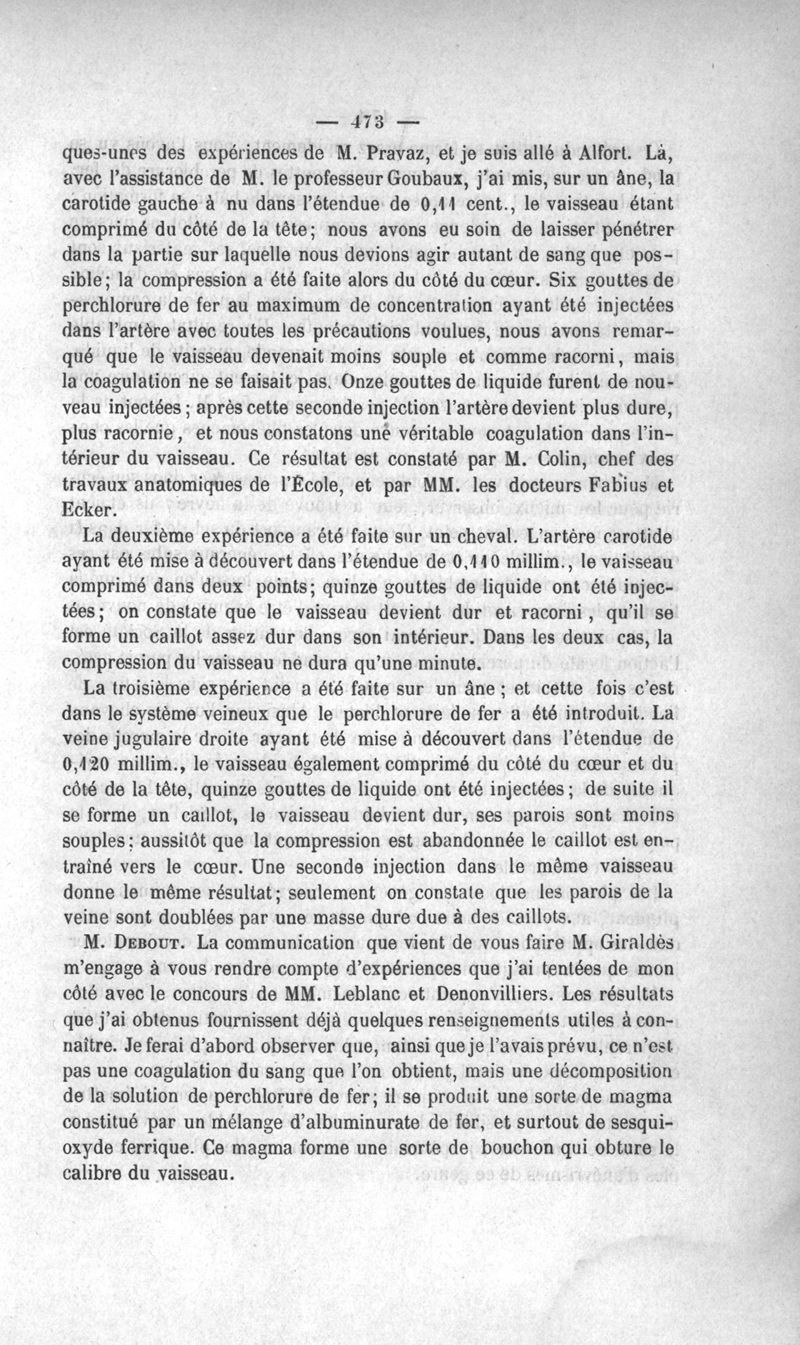 — 473 —

ques-unes des expériences de M. Pravaz, et je suis allé à Alfort. Là, avec l'assistance de M. le professeur Goubaux, j'ai mis, sur un âne, la carotide gauche à nu dans l'étendue de 0,11 cent., le vaisseau étant comprimé du côté de la tête; nous avons eu soin de laisser pénétrer dans la partie sur laquelle nous devions agir autant de sang que possible; la compression a été faite alors du côté du cœur. Six gouttes de perchlorure de fer au maximum de concentration ayant été injectées dans l'artère avec toutes les précautions voulues, nous avons remarqué que le vaisseau devenait moins souple et comme racorni, mais la coagulation ne se faisait pas. Onze gouttes de liquide furent de nouveau injectées; après cette seconde injection l'artère devient plus dure, plus racornie, et nous constatons une véritable coagulation dans l'intérieur du vaisseau. Ce résultat est constaté par M. Colin, chef des travaux anatomiques de l'École, et par MM. les docteurs Fabius et Ecker.

La deuxième expérience a été faite sur un cheval. L'artère carotide ayant été mise à découvert dans l'étendue de 0,110 millim., le vaisseau comprimé dans deux points; quinze gouttes de liquide ont été injectées; on constate que le vaisseau devient dur et racorni, qu'il se forme un caillot assez dur dans son intérieur. Dans les deux cas, la compression du vaisseau ne dura qu'une minute.

La troisième expérience a été faite sur un âne; et cette fois c'est dans le système veineux que le perchlorure de fer a été introduit. La veine jugulaire droite ayant été mise à découvert dans l'étendue de 0,120 millim., le vaisseau également comprimé du côté du cœur et du côté de la tête, quinze gouttes de liquide ont été injectées; de suite il se forme un caillot, le vaisseau devient dur, ses parois sont moins souples; aussitôt que la compression est abandonnée le caillot est entraîné vers le cœur. Une seconde injection dans le même vaisseau donne le même résultat; seulement on constate que les parois de la veine sont doublées par une masse dure due à des caillots.

M. Debout. La communication que vient de vous faire M. Giraldès m'engage à vous rendre compte d'expériences que j'ai tentées de mon côté avec le concours de MM. Leblanc et Denonvilliers. Les résultats que j'ai obtenus fournissent déjà quelques renseignements utiles à connaître. Je ferai d'abord observer que, ainsi que je l'avais prévu, ce n'est pas une coagulation du sang que l'on obtient, mais une décomposition de la solution de perchlorure de fer; il se produit une sorte de magma constitué par un mélange d'albuminurate de fer, et surtout de sesquioxyde ferrique. Ce magma forme une sorte de bouchon qui obture le calibre du vaisseau.